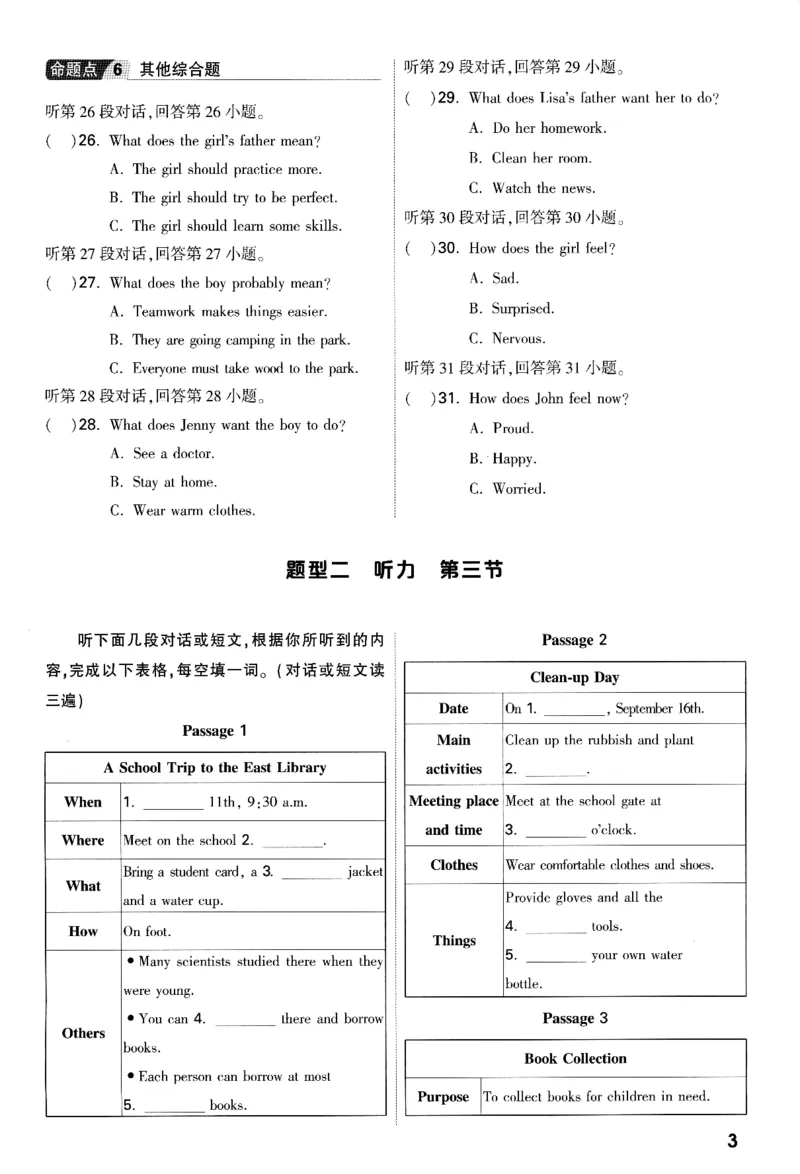 命题点6 其他综合题

听第26段对话,回答第26小题。

(  )26. What does the girl's father mean?

A. The girl should practice more.

B. The girl should try to be perfect.

C. The girl should learn some skills.

听第27段对话,回答第27小题。

(  )27. What does the boy probably mean?

A. Teamwork makes things easier.

B. They are going camping in the park.

C. Everyone must take wood to the park.

听第28段对话,回答第28小题。

(  )28. What does Jenny want the boy to do?

A. See a doctor.

B. Stay at home.

C. Wear warm clothes.

听第29段对话,回答第29小题。

(  )29. What does Lisa's father want her to do?

A. Do her homework.

B. Clean her room.

C. Watch the news.

听第30段对话,回答第30小题。

(  )30. How does the girl feel?

A. Sad.

B. Surprised.

C. Nervous.

听第31段对话,回答第31小题。

(  )31. How does John feel now?

A. Proud.

B. Happy.

C. Worried.

题型二 听力 第三节

听下面几段对话或短文,根据你所听到的内容,完成以下表格,每空填一词。(对话或短文读三遍)

Passage 1

| A School Trip to the East Library | |
|---|---|
| When | 1. ____ 11th, 9:30 a.m. |
| Where | Meet on the school 2. ____. |
| What | Bring a student card, a 3. ____ jacket and a water cup. |
| How | On foot. |
| Others | • Many scientists studied there when they were young. • You can 4. ____ there and borrow books. • Each person can borrow at most 5. ____ books. |

Passage 2

| Clean-up Day | |
|---|---|
| Date | On 1. ____, September 16th. |
| Main activities | Clean up the rubbish and plant 2. ____. |
| Meeting place and time | Meet at the school gate at 3. ____ o'clock. |
| Clothes | Wear comfortable clothes and shoes. |
| Things | Provide gloves and all the 4. ____ tools. 5. ____ your own water bottle. |

Passage 3

| Book Collection | |
|---|---|
| Purpose | To collect books for children in need. |

3